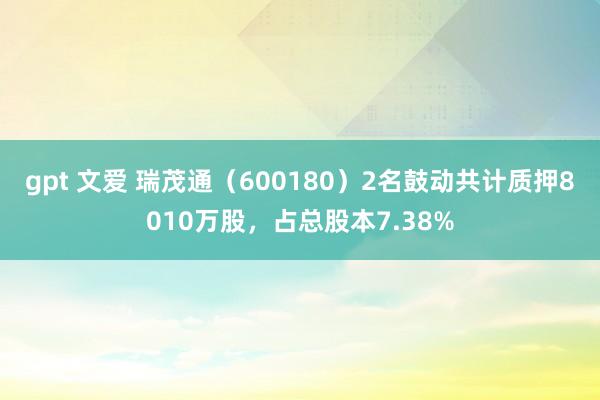 gpt 文爱 瑞茂通（600180）2名鼓动共计质押8010万股，占总股本7.38%